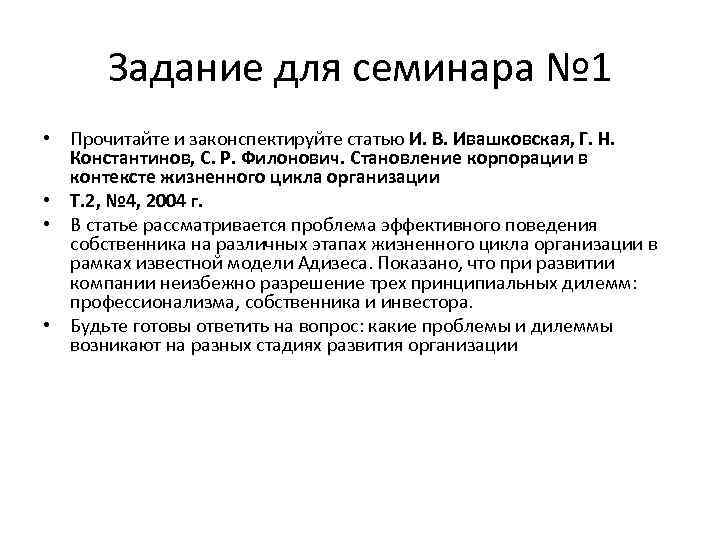 Задание для семинара №1

• Прочитайте и законспектируйте статью И. В. Ивашковская, Г. Н. Константинов, С. Р. Филонович. Становление корпорации в контексте жизненного цикла организации

• Т.2, №4, 2004 г.

• В статье рассматривается проблема эффективного поведения собственника на различных этапах жизненного цикла организации в рамках известной модели Адизеса. Показано, что при развитии компании неизбежно разрешение трех принципиальных дилемм: профессионализма, собственника и инвестора.

• Будьте готовы ответить на вопрос: какие проблемы и дилеммы возникают на разных стадиях развития организации